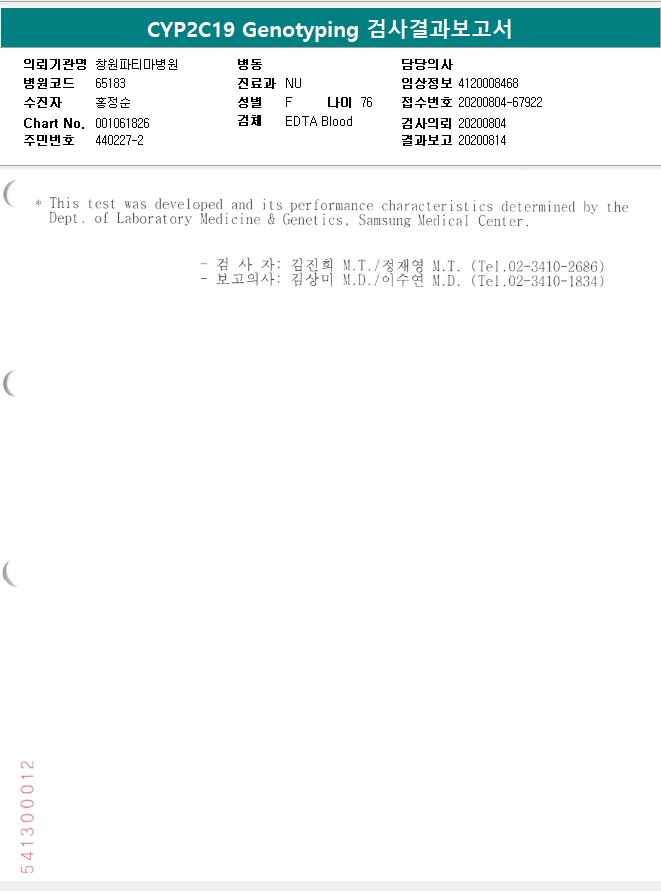 CYP2C19 Genotyping 검사결과보고서

의뢰기관명 창원파티마병원
병원코드 65183
수진자 홍정순
Chart No. 001061826
주민번호 440227-2

병동
진료과 NU
성별 F 나이 76
검체 EDTA Blood

담당의사
임상정보 4120008468
접수번호 20200804-67922
검사의뢰 20200804
결과보고 20200814

* This test was developed and its performance characteristics determined by the Dept. of Laboratory Medicine & Genetics, Samsung Medical Center.

- 검 사 자: 김진희 M.T./정재영 M.T. (Tel.02-3410-2686)
- 보고의사: 김상미 M.D./이수연 M.D. (Tel.02-3410-1834)

541300012